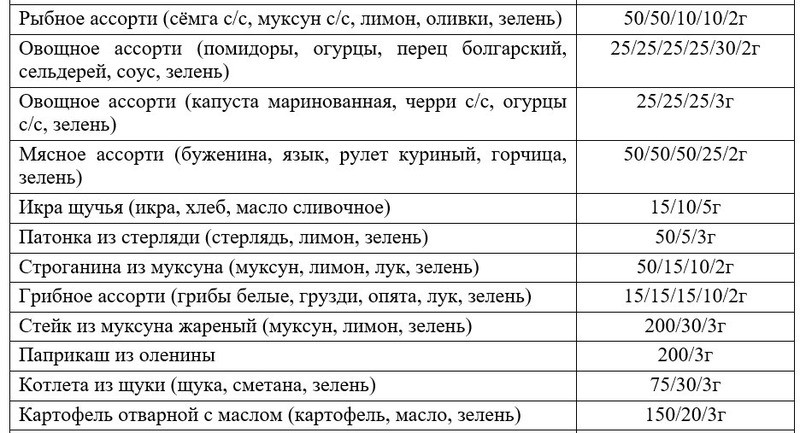 | | |
|---|---|
| Рыбное ассорти (сёмга с/с, муксун с/с, лимон, оливки, зелень) | 50/50/10/10/2г |
| Овощное ассорти (помидоры, огурцы, перец болгарский, сельдерей, соус, зелень) | 25/25/25/25/30/2г |
| Овощное ассорти (капуста маринованная, черри с/с, огурцы с/с, зелень) | 25/25/25/3г |
| Мясное ассорти (буженина, язык, рулет куриный, горчица, зелень) | 50/50/50/25/2г |
| Икра щучья (икра, хлеб, масло сливочное) | 15/10/5г |
| Патонка из стерляди (стерлядь, лимон, зелень) | 50/5/3г |
| Строганина из муксуна (муксун, лимон, лук, зелень) | 50/15/10/2г |
| Грибное ассорти (грибы белые, грузди, опята, лук, зелень) | 15/15/15/10/2г |
| Стейк из муксуна жареный (муксун, лимон, зелень) | 200/30/3г |
| Паприкаш из оленины | 200/3г |
| Котлета из щуки (щука, сметана, зелень) | 75/30/3г |
| Картофель отварной с маслом (картофель, масло, зелень) | 150/20/3г |